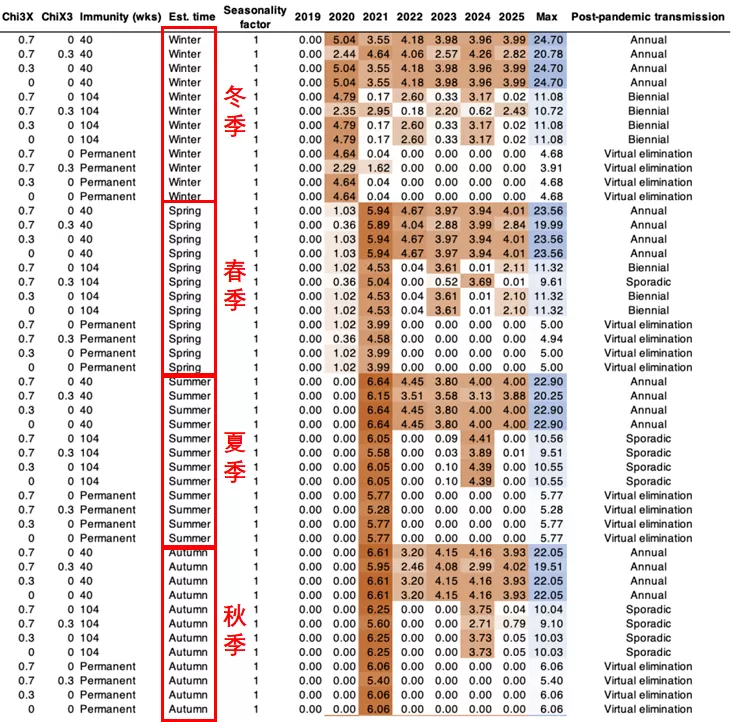 | Chi3X | ChiX3 | Immunity (wks) | Est. time | Seasonality factor | 2019 | 2020 | 2021 | 2022 | 2023 | 2024 | 2025 | Max | Post-pandemic transmission |
|---|---|---|---|---|---|---|---|---|---|---|---|---|---|
| 0.7 | 0 | 40 | Winter | 1 | 0.00 | 5.04 | 3.55 | 4.18 | 3.98 | 3.96 | 3.99 | 24.70 | Annual |
| 0.7 | 0.3 | 40 | Winter | 1 | 0.00 | 2.44 | 4.64 | 4.06 | 2.57 | 4.26 | 2.82 | 20.78 | Annual |
| 0.3 | 0 | 40 | Winter | 1 | 0.00 | 5.04 | 3.55 | 4.18 | 3.98 | 3.96 | 3.99 | 24.70 | Annual |
| 0 | 0 | 40 | Winter | 1 | 0.00 | 5.04 | 3.55 | 4.18 | 3.98 | 3.96 | 3.99 | 24.70 | Annual |
| 0.7 | 0 | 104 | Winter | 1 | 0.00 | 4.79 | 0.17 | 2.60 | 0.33 | 3.17 | 0.02 | 11.08 | Biennial |
| 0.7 | 0.3 | 104 | Winter | 1 | 0.00 | 2.35 | 2.95 | 0.18 | 2.20 | 0.62 | 2.43 | 10.72 | Biennial |
| 0.3 | 0 | 104 | Winter | 1 | 0.00 | 4.79 | 0.17 | 2.60 | 0.33 | 3.17 | 0.02 | 11.08 | Biennial |
| 0 | 0 | 104 | Winter | 1 | 0.00 | 4.79 | 0.17 | 2.60 | 0.33 | 3.17 | 0.02 | 11.08 | Biennial |
| 0.7 | 0 | Permanent | Winter | 1 | 0.00 | 4.64 | 0.04 | 0.00 | 0.00 | 0.00 | 0.00 | 4.68 | Virtual elimination |
| 0.7 | 0.3 | Permanent | Winter | 1 | 0.00 | 2.29 | 1.62 | 0.00 | 0.00 | 0.00 | 0.00 | 3.91 | Virtual elimination |
| 0.3 | 0 | Permanent | Winter | 1 | 0.00 | 4.64 | 0.04 | 0.00 | 0.00 | 0.00 | 0.00 | 4.68 | Virtual elimination |
| 0 | 0 | Permanent | Winter | 1 | 0.00 | 4.64 | 0.04 | 0.00 | 0.00 | 0.00 | 0.00 | 4.68 | Virtual elimination |
| 0.7 | 0 | 40 | Spring | 1 | 0.00 | 1.03 | 5.94 | 4.67 | 3.97 | 3.94 | 4.01 | 23.56 | Annual |
| 0.7 | 0.3 | 40 | Spring | 1 | 0.00 | 0.36 | 5.89 | 4.04 | 2.88 | 3.99 | 2.84 | 19.99 | Annual |
| 0.3 | 0 | 40 | Spring | 1 | 0.00 | 1.03 | 5.94 | 4.67 | 3.97 | 3.94 | 4.01 | 23.56 | Annual |
| 0 | 0 | 40 | Spring | 1 | 0.00 | 1.03 | 5.94 | 4.67 | 3.97 | 3.94 | 4.01 | 23.56 | Annual |
| 0.7 | 0 | 104 | Spring | 1 | 0.00 | 1.02 | 4.53 | 0.04 | 3.61 | 0.01 | 2.11 | 11.32 | Biennial |
| 0.7 | 0.3 | 104 | Spring | 1 | 0.00 | 0.36 | 5.04 | 0.00 | 0.52 | 3.69 | 0.01 | 9.61 | Sporadic |
| 0.3 | 0 | 104 | Spring | 1 | 0.00 | 1.02 | 4.53 | 0.04 | 3.61 | 0.01 | 2.10 | 11.32 | Biennial |
| 0 | 0 | 104 | Spring | 1 | 0.00 | 1.02 | 4.53 | 0.04 | 3.61 | 0.01 | 2.10 | 11.32 | Biennial |
| 0.7 | 0 | Permanent | Spring | 1 | 0.00 | 1.02 | 3.99 | 0.00 | 0.00 | 0.00 | 0.00 | 5.00 | Virtual elimination |
| 0.7 | 0.3 | Permanent | Spring | 1 | 0.00 | 0.36 | 4.58 | 0.00 | 0.00 | 0.00 | 0.00 | 4.94 | Virtual elimination |
| 0.3 | 0 | Permanent | Spring | 1 | 0.00 | 1.02 | 3.99 | 0.00 | 0.00 | 0.00 | 0.00 | 5.00 | Virtual elimination |
| 0 | 0 | Permanent | Spring | 1 | 0.00 | 1.02 | 3.99 | 0.00 | 0.00 | 0.00 | 0.00 | 5.00 | Virtual elimination |
| 0.7 | 0 | 40 | Summer | 1 | 0.00 | 0.00 | 6.64 | 4.45 | 3.80 | 4.00 | 4.00 | 22.90 | Annual |
| 0.7 | 0.3 | 40 | Summer | 1 | 0.00 | 0.00 | 6.15 | 3.51 | 3.58 | 3.13 | 3.88 | 20.25 | Annual |
| 0.3 | 0 | 40 | Summer | 1 | 0.00 | 0.00 | 6.64 | 4.45 | 3.80 | 4.00 | 4.00 | 22.90 | Annual |
| 0 | 0 | 40 | Summer | 1 | 0.00 | 0.00 | 6.64 | 4.45 | 3.80 | 4.00 | 4.00 | 22.90 | Annual |
| 0.7 | 0 | 104 | Summer | 1 | 0.00 | 0.00 | 6.05 | 0.00 | 0.09 | 4.41 | 0.00 | 10.56 | Sporadic |
| 0.7 | 0.3 | 104 | Summer | 1 | 0.00 | 0.00 | 5.58 | 0.00 | 0.03 | 3.89 | 0.01 | 9.51 | Sporadic |
| 0.3 | 0 | 104 | Summer | 1 | 0.00 | 0.00 | 6.05 | 0.00 | 0.10 | 4.39 | 0.00 | 10.55 | Sporadic |
| 0 | 0 | 104 | Summer | 1 | 0.00 | 0.00 | 6.05 | 0.00 | 0.10 | 4.39 | 0.00 | 10.55 | Sporadic |
| 0.7 | 0 | Permanent | Summer | 1 | 0.00 | 0.00 | 5.77 | 0.00 | 0.00 | 0.00 | 0.00 | 5.77 | Virtual elimination |
| 0.7 | 0.3 | Permanent | Summer | 1 | 0.00 | 0.00 | 5.28 | 0.00 | 0.00 | 0.00 | 0.00 | 5.28 | Virtual elimination |
| 0.3 | 0 | Permanent | Summer | 1 | 0.00 | 0.00 | 5.77 | 0.00 | 0.00 | 0.00 | 0.00 | 5.77 | Virtual elimination |
| 0 | 0 | Permanent | Summer | 1 | 0.00 | 0.00 | 5.77 | 0.00 | 0.00 | 0.00 | 0.00 | 5.77 | Virtual elimination |
| 0.7 | 0 | 40 | Autumn | 1 | 0.00 | 0.00 | 6.61 | 3.20 | 4.15 | 4.16 | 3.93 | 22.05 | Annual |
| 0.7 | 0.3 | 40 | Autumn | 1 | 0.00 | 0.00 | 5.95 | 2.46 | 4.08 | 2.99 | 4.02 | 19.51 | Annual |
| 0.3 | 0 | 40 | Autumn | 1 | 0.00 | 0.00 | 6.61 | 3.20 | 4.15 | 4.16 | 3.93 | 22.05 | Annual |
| 0 | 0 | 40 | Autumn | 1 | 0.00 | 0.00 | 6.61 | 3.20 | 4.15 | 4.16 | 3.93 | 22.05 | Annual |
| 0.7 | 0 | 104 | Autumn | 1 | 0.00 | 0.00 | 6.25 | 0.00 | 0.00 | 3.75 | 0.04 | 10.04 | Sporadic |
| 0.7 | 0.3 | 104 | Autumn | 1 | 0.00 | 0.00 | 5.60 | 0.00 | 0.00 | 2.71 | 0.79 | 9.10 | Sporadic |
| 0.3 | 0 | 104 | Autumn | 1 | 0.00 | 0.00 | 6.25 | 0.00 | 0.00 | 3.73 | 0.05 | 10.03 | Sporadic |
| 0 | 0 | 104 | Autumn | 1 | 0.00 | 0.00 | 6.25 | 0.00 | 0.00 | 3.73 | 0.05 | 10.03 | Sporadic |
| 0.7 | 0 | Permanent | Autumn | 1 | 0.00 | 0.00 | 6.06 | 0.00 | 0.00 | 0.00 | 0.00 | 6.06 | Virtual elimination |
| 0.7 | 0.3 | Permanent | Autumn | 1 | 0.00 | 0.00 | 5.40 | 0.00 | 0.00 | 0.00 | 0.00 | 5.40 | Virtual elimination |
| 0.3 | 0 | Permanent | Autumn | 1 | 0.00 | 0.00 | 6.06 | 0.00 | 0.00 | 0.00 | 0.00 | 6.06 | Virtual elimination |
| 0 | 0 | Permanent | Autumn | 1 | 0.00 | 0.00 | 6.06 | 0.00 | 0.00 | 0.00 | 0.00 | 6.06 | Virtual elimination |

冬季
春季
夏季
秋季